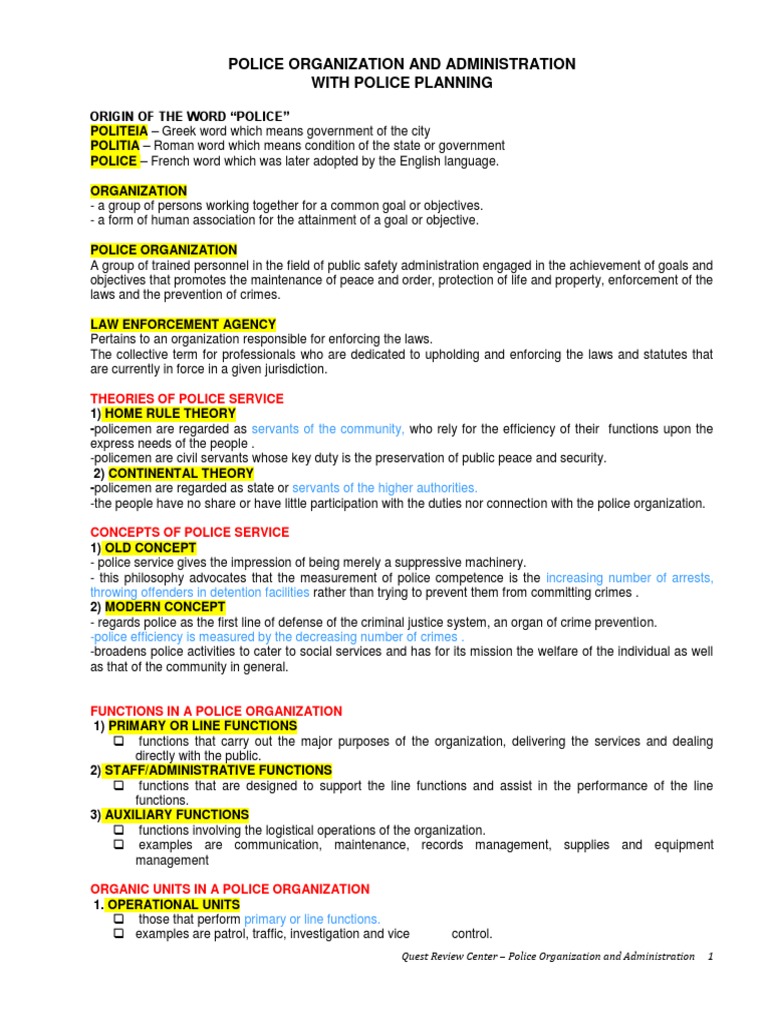 POLICE ORGANIZATION AND ADMINISTRATION
WITH POLICE PLANNING

ORIGIN OF THE WORD "POLICE"
POLITEIA – Greek word which means government of the city
POLITIA – Roman word which means condition of the state or government
POLICE – French word which was later adopted by the English language.

ORGANIZATION
- a group of persons working together for a common goal or objectives.
- a form of human association for the attainment of a goal or objective.

POLICE ORGANIZATION
A group of trained personnel in the field of public safety administration engaged in the achievement of goals and objectives that promotes the maintenance of peace and order, protection of life and property, enforcement of the laws and the prevention of crimes.

LAW ENFORCEMENT AGENCY
Pertains to an organization responsible for enforcing the laws.
The collective term for professionals who are dedicated to upholding and enforcing the laws and statutes that are currently in force in a given jurisdiction.

THEORIES OF POLICE SERVICE
1) HOME RULE THEORY
-policemen are regarded as servants of the community, who rely for the efficiency of their functions upon the express needs of the people .
-policemen are civil servants whose key duty is the preservation of public peace and security.
2) CONTINENTAL THEORY
-policemen are regarded as state or servants of the higher authorities.
-the people have no share or have little participation with the duties nor connection with the police organization.

CONCEPTS OF POLICE SERVICE
1) OLD CONCEPT
- police service gives the impression of being merely a suppressive machinery.
- this philosophy advocates that the measurement of police competence is the increasing number of arrests, throwing offenders in detention facilities rather than trying to prevent them from committing crimes .
2) MODERN CONCEPT
- regards police as the first line of defense of the criminal justice system, an organ of crime prevention.
-police efficiency is measured by the decreasing number of crimes .
-broadens police activities to cater to social services and has for its mission the welfare of the individual as well as that of the community in general.

FUNCTIONS IN A POLICE ORGANIZATION
1) PRIMARY OR LINE FUNCTIONS
❑ functions that carry out the major purposes of the organization, delivering the services and dealing directly with the public.
2) STAFF/ADMINISTRATIVE FUNCTIONS
❑ functions that are designed to support the line functions and assist in the performance of the line functions.
3) AUXILIARY FUNCTIONS
❑ functions involving the logistical operations of the organization.
❑ examples are communication, maintenance, records management, supplies and equipment management

ORGANIC UNITS IN A POLICE ORGANIZATION
1. OPERATIONAL UNITS
❑ those that perform primary or line functions.
❑ examples are patrol, traffic, investigation and vice control.

Quest Review Center – Police Organization and Administration 1